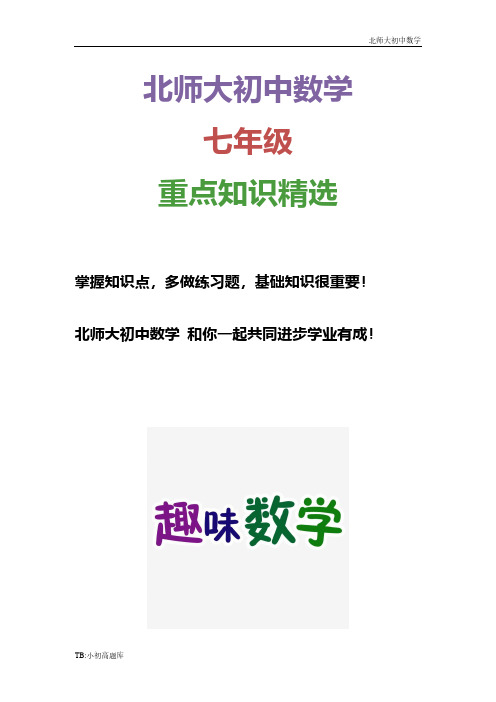 北师大初中数学

北师大初中数学

七年级

重点知识精选

掌握知识点，多做练习题，基础知识很重要！

北师大初中数学 和你一起共同进步学业有成！

趣味数学

TB:小初高题库